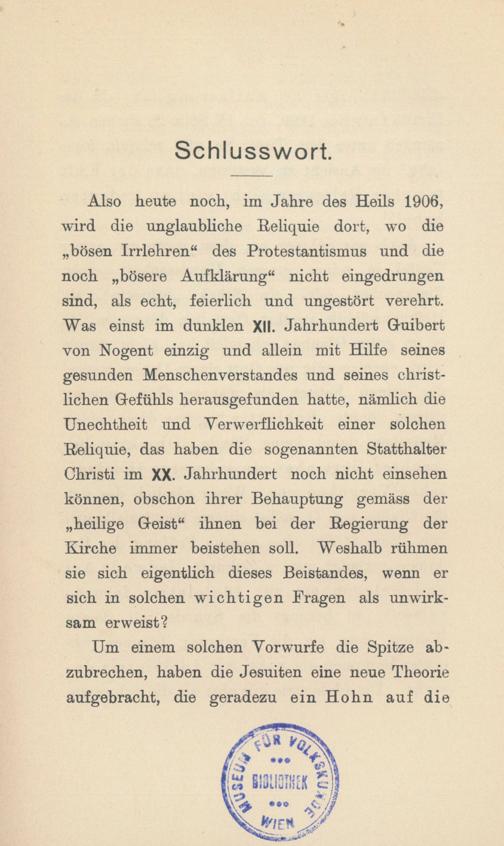 Schlusswort.

Also heute noch, im Jahre des Heils 1906, wird die unglaubliche Reliquie dort, wo die „bösen Irrlehren“ des Protestantismus und die noch „bösere Aufklärung“ nicht eingedrungen sind, als echt, feierlich und ungestört verehrt. Was einst im dunklen XII. Jahrhundert Guibert von Nogent einzig und allein mit Hilfe seines gesunden Menschenverstandes und seines christlichen Gefühls herausgefunden hatte, nämlich die Unechtheit und Verwerflichkeit einer solchen Reliquie, das haben die sogenannten Statthalter Christi im XX. Jahrhundert noch nicht einsehen können, obschon ihrer Behauptung gemäss der „heilige Geist“ ihnen bei der Regierung der Kirche immer beistehen soll. Weshalb rühmen sie sich eigentlich dieses Beistandes, wenn er sich in solchen wichtigen Fragen als unwirksam erweist?

Um einem solchen Vorwurfe die Spitze abzubrechen, haben die Jesuiten eine neue Theorie aufgebracht, die geradezu ein Hohn auf die

MUSEUM FÜR VOLKSKUNDE BIBLIOTHEK WIEN